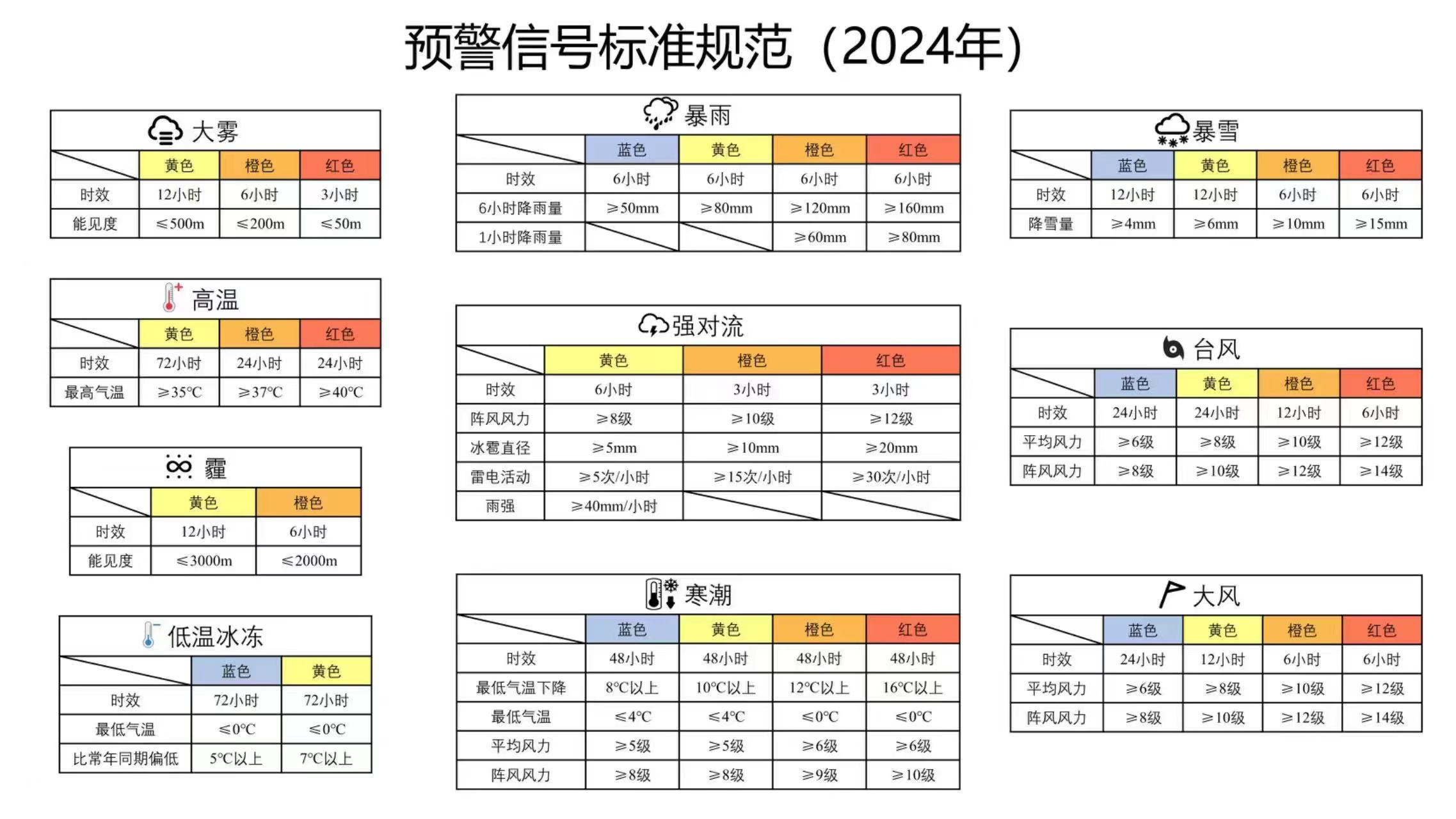 预警信号标准规范（2024年）

大雾

| | 黄色 | 橙色 | 红色 |
|---|---|---|---|
| 时效 | 12小时 | 6小时 | 3小时 |
| 能见度 | ≤500m | ≤200m | ≤50m |

高温

| | 黄色 | 橙色 | 红色 |
|---|---|---|---|
| 时效 | 72小时 | 24小时 | 24小时 |
| 最高气温 | ≥35℃ | ≥37℃ | ≥40℃ |

霾

| | 黄色 | 橙色 |
|---|---|---|
| 时效 | 12小时 | 6小时 |
| 能见度 | ≤3000m | ≤2000m |

低温冰冻

| | 蓝色 | 黄色 |
|---|---|---|
| 时效 | 72小时 | 72小时 |
| 最低气温 | ≤0℃ | ≤0℃ |
| 比常年同期偏低 | 5℃以上 | 7℃以上 |

暴雨

| | 蓝色 | 黄色 | 橙色 | 红色 |
|---|---|---|---|---|
| 时效 | 6小时 | 6小时 | 6小时 | 6小时 |
| 6小时降雨量 | ≥50mm | ≥80mm | ≥120mm | ≥160mm |
| 1小时降雨量 | | | ≥60mm | ≥80mm |

强对流

| | 黄色 | 橙色 | 红色 |
|---|---|---|---|
| 时效 | 6小时 | 3小时 | 3小时 |
| 阵风风力 | ≥8级 | ≥10级 | ≥12级 |
| 冰雹直径 | ≥5mm | ≥10mm | ≥20mm |
| 雷电活动 | ≥5次/小时 | ≥15次/小时 | ≥30次/小时 |
| 雨强 | ≥40mm/小时 | | |

寒潮

| | 蓝色 | 黄色 | 橙色 | 红色 |
|---|---|---|---|---|
| 时效 | 48小时 | 48小时 | 48小时 | 48小时 |
| 最低气温下降 | 8℃以上 | 10℃以上 | 12℃以上 | 16℃以上 |
| 最低气温 | ≤4℃ | ≤4℃ | ≤0℃ | ≤0℃ |
| 平均风力 | ≥5级 | ≥5级 | ≥6级 | ≥6级 |
| 阵风风力 | ≥8级 | ≥8级 | ≥9级 | ≥10级 |

暴雪

| | 蓝色 | 黄色 | 橙色 | 红色 |
|---|---|---|---|---|
| 时效 | 12小时 | 12小时 | 6小时 | 6小时 |
| 降雪量 | ≥4mm | ≥6mm | ≥10mm | ≥15mm |

台风

| | 蓝色 | 黄色 | 橙色 | 红色 |
|---|---|---|---|---|
| 时效 | 24小时 | 24小时 | 12小时 | 6小时 |
| 平均风力 | ≥6级 | ≥8级 | ≥10级 | ≥12级 |
| 阵风风力 | ≥8级 | ≥10级 | ≥12级 | ≥14级 |

大风

| | 蓝色 | 黄色 | 橙色 | 红色 |
|---|---|---|---|---|
| 时效 | 24小时 | 12小时 | 6小时 | 6小时 |
| 平均风力 | ≥6级 | ≥8级 | ≥10级 | ≥12级 |
| 阵风风力 | ≥8级 | ≥10级 | ≥12级 | ≥14级 |